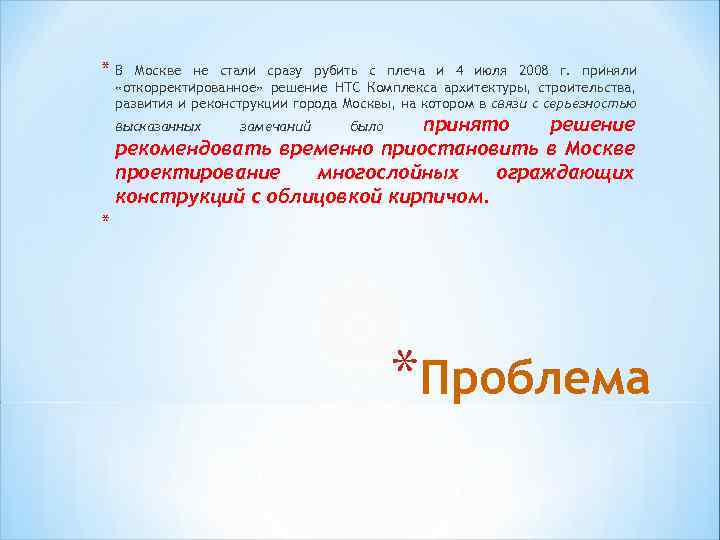 * В Москве не стали сразу рубить с плеча и 4 июля 2008 г. приняли «откорректированное» решение НТС Комплекса архитектуры, строительства, развития и реконструкции города Москвы, на котором в связи с серьезностью высказанных замечаний было принято решение рекомендовать временно приостановить в Москве проектирование многослойных ограждающих конструкций с облицовкой кирпичом.

*

*Проблема